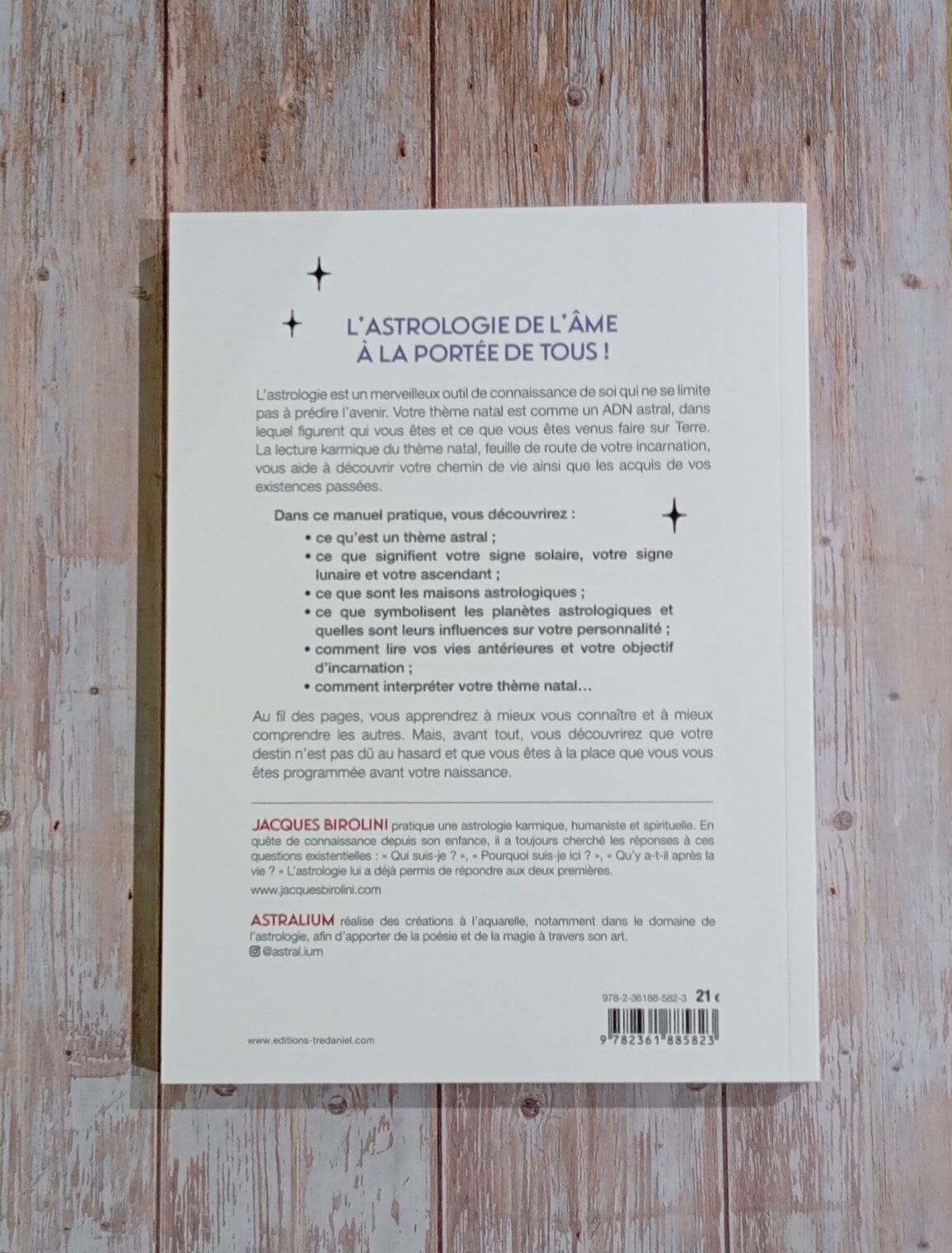 L'ASTROLOGIE DE L'ÂME
À LA PORTÉE DE TOUS !

L'astrologie est un merveilleux outil de connaissance de soi qui ne se limite pas à prédire l'avenir. Votre thème natal est comme un ADN astral, dans lequel figurent qui vous êtes et ce que vous êtes venus faire sur Terre. La lecture karmique du thème natal, feuille de route de votre incarnation, vous aide à découvrir votre chemin de vie ainsi que les acquis de vos existences passées.

Dans ce manuel pratique, vous découvrirez :
• ce qu'est un thème astral ;
• ce que signifient votre signe solaire, votre signe lunaire et votre ascendant ;
• ce que sont les maisons astrologiques ;
• ce que symbolisent les planètes astrologiques et quelles sont leurs influences sur votre personnalité ;
• comment lire vos vies antérieures et votre objectif d'incarnation ;
• comment interpréter votre thème natal...

Au fil des pages, vous apprendrez à mieux vous connaître et à mieux comprendre les autres. Mais, avant tout, vous découvrirez que votre destin n'est pas dû au hasard et que vous êtes à la place que vous vous êtes programmée avant votre naissance.

JACQUES BIROLINI pratique une astrologie karmique, humaniste et spirituelle. En quête de connaissance depuis son enfance, il a toujours cherché les réponses à ces questions existentielles : « Qui suis-je ? », « Pourquoi suis-je ici ? », « Qu'y a-t-il après la vie ? » L'astrologie lui a déjà permis de répondre aux deux premières.
www.jacquesbirolini.com

ASTRALIUM réalise des créations à l'aquarelle, notamment dans le domaine de l'astrologie, afin d'apporter de la poésie et de la magie à travers son art.
@astral.ium

978-2-36188-582-3 21 €

www.editions-tredaniel.com

9 782361 885823